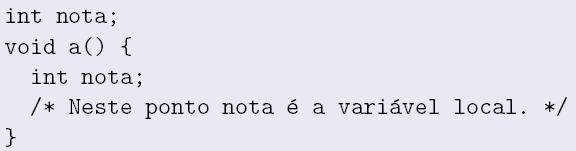 int nota;
void a() {
  int nota;
  /* Neste ponto nota é a variável local. */
}